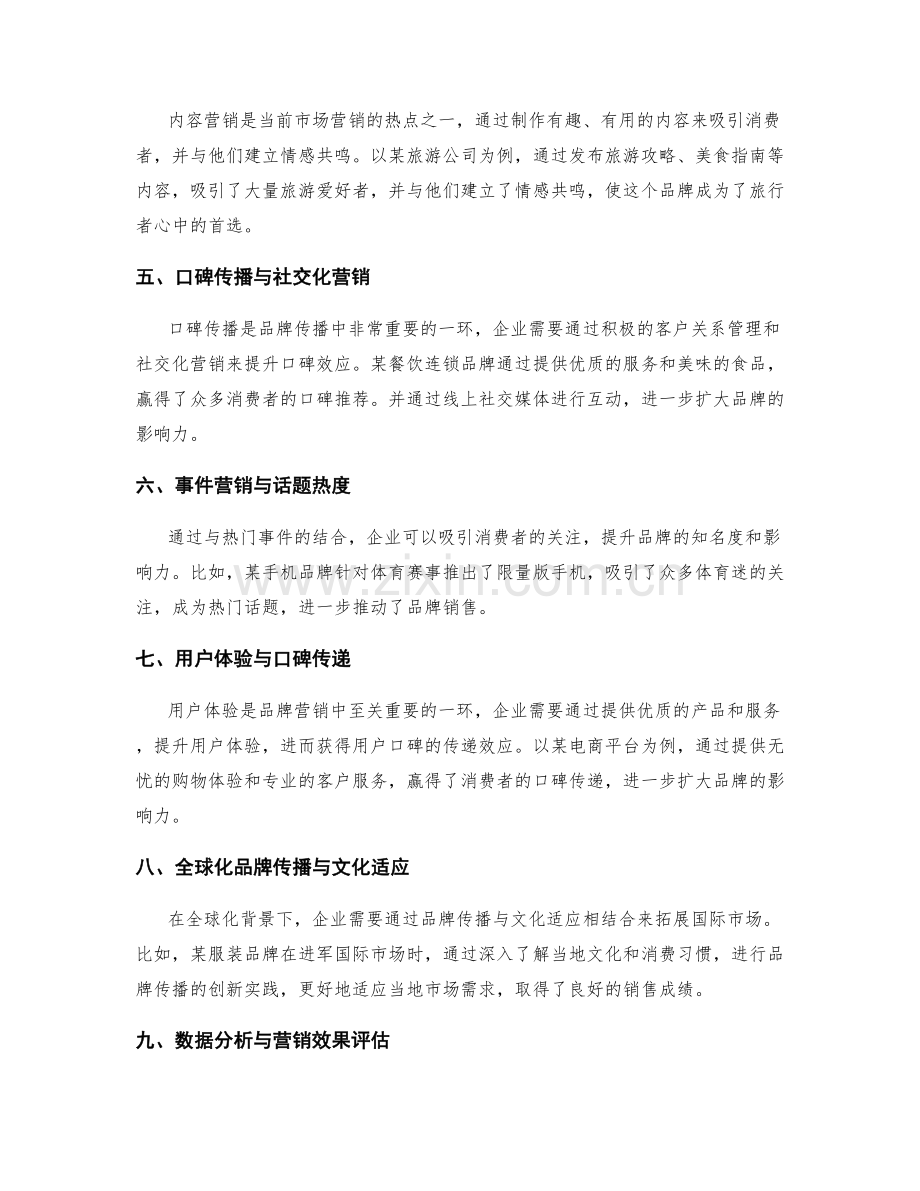 内容营销是当前市场营销的热点之一，通过制作有趣、有用的内容来吸引消费者，并与他们建立情感共鸣。以某旅游公司为例，通过发布旅游攻略、美食指南等内容，吸引了大量旅游爱好者，并与他们建立了情感共鸣，使这个品牌成为了旅行者心中的首选。

五、口碑传播与社交化营销

口碑传播是品牌传播中非常重要的一环，企业需要通过积极的客户关系管理和社交化营销来提升口碑效应。某餐饮连锁品牌通过提供优质的服务和美味的食品，赢得了众多消费者的口碑推荐。并通过线上社交媒体进行互动，进一步扩大品牌的影响力。

六、事件营销与话题热度

通过与热门事件的结合，企业可以吸引消费者的关注，提升品牌的知名度和影响力。比如，某手机品牌针对体育赛事推出了限量版手机，吸引了众多体育迷的关注，成为热门话题，进一步推动了品牌销售。

七、用户体验与口碑传递

用户体验是品牌营销中至关重要的一环，企业需要通过提供优质的产品和服务，提升用户体验，进而获得用户口碑的传递效应。以某电商平台为例，通过提供无忧的购物体验和专业的客户服务，赢得了消费者的口碑传递，进一步扩大品牌的影响力。

八、全球化品牌传播与文化适应

在全球化背景下，企业需要通过品牌传播与文化适应相结合来拓展国际市场。比如，某服装品牌在进军国际市场时，通过深入了解当地文化和消费习惯，进行品牌传播的创新实践，更好地适应当地市场需求，取得了良好的销售成绩。

九、数据分析与营销效果评估

www.zixin.com.cn